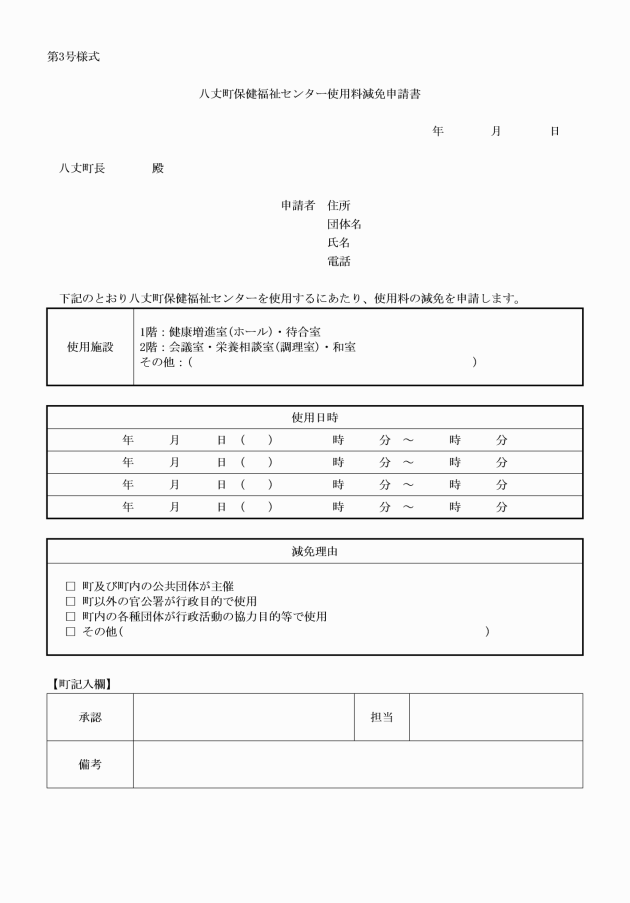 第3号様式

八丈町保健福祉センター使用料減免申請書

年　月　日

八丈町長　殿

申請者　住所
団体名
氏名
電話

下記のとおり八丈町保健福祉センターを使用するにあたり、使用料の減免を申請します。

| 使用施設 | 1階：健康増進室(ホール)・待合室<br>2階：会議室・栄養相談室(調理室)・和室<br>その他：(　　　　　　　　　　　) |
|---|---|

| 使用日時 |
|---|
| 年　月　日（　）　時　分 ～　時　分 |
| 年　月　日（　）　時　分 ～　時　分 |
| 年　月　日（　）　時　分 ～　時　分 |
| 年　月　日（　）　時　分 ～　時　分 |

| 減免理由 |
|---|
| □ 町及び町内の公共団体が主催<br>□ 町以外の官公署が行政目的で使用<br>□ 町内の各種団体が行政活動の協力目的等で使用<br>□ その他(　　　　　　　　　　　) |

【町記入欄】

| 承認 | | 担当 | |
|---|---|---|---|
| 備考 | | | |